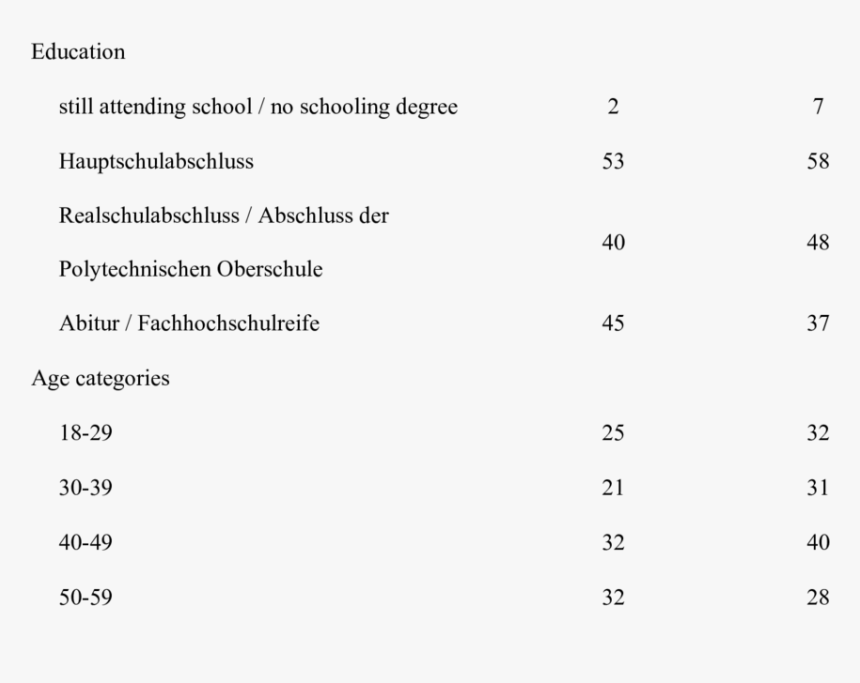 | | | |
|---|---|---|
| Education | | |
| still attending school / no schooling degree | 2 | 7 |
| Hauptschulabschluss | 53 | 58 |
| Realschulabschluss / Abschluss der Polytechnischen Oberschule | 40 | 48 |
| Abitur / Fachhochschulreife | 45 | 37 |
| Age categories | | |
| 18-29 | 25 | 32 |
| 30-39 | 21 | 31 |
| 40-49 | 32 | 40 |
| 50-59 | 32 | 28 |